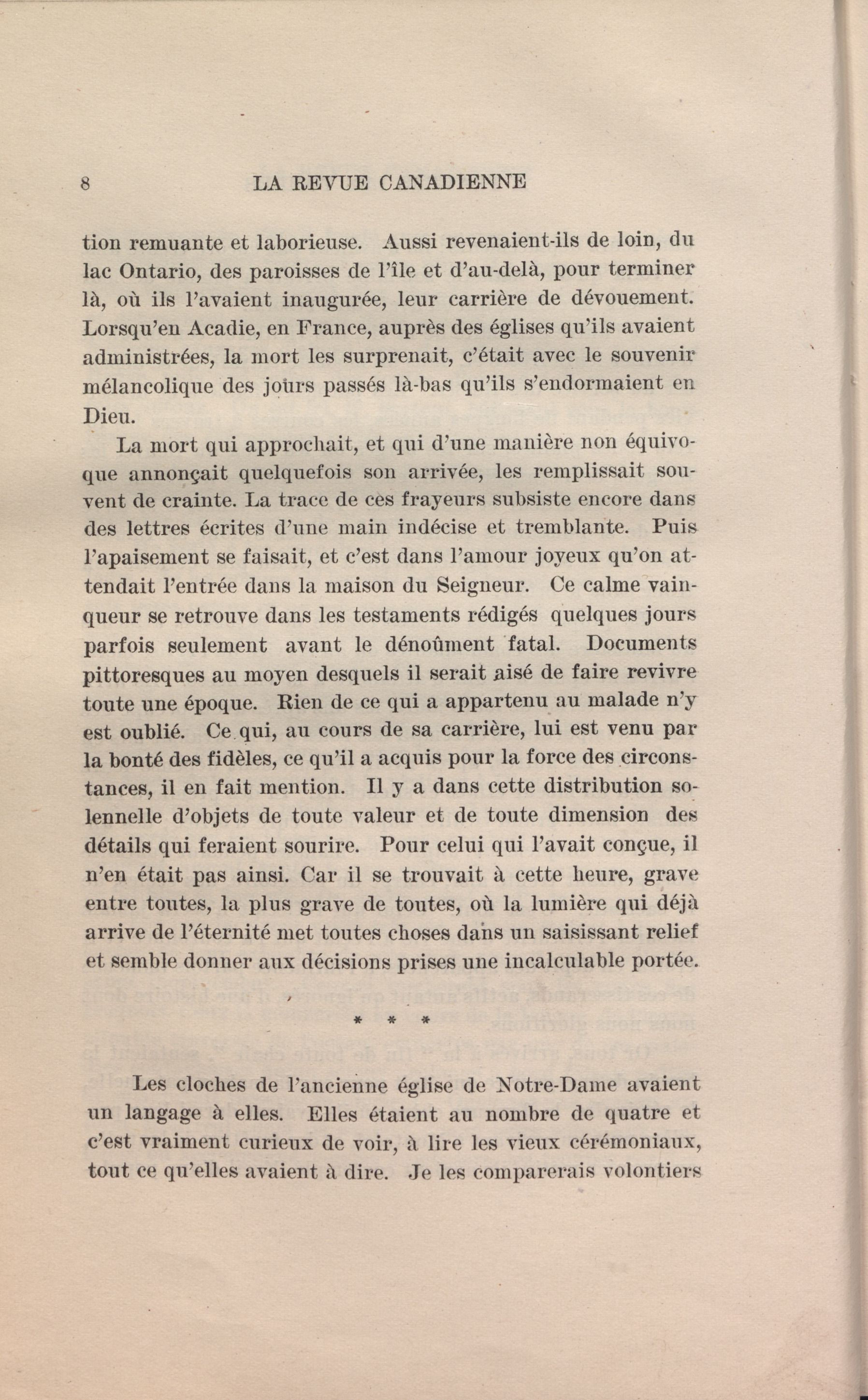 8 LA REVUE CANADIENNE

tion remuante et laborieuse. Aussi revenaient-ils de loin, du lac Ontario, des paroisses de l'île et d'au-delà, pour terminer là, où ils l'avaient inaugurée, leur carrière de dévouement. Lorsqu'en Acadie, en France, auprès des églises qu'ils avaient administrées, la mort les surprenait, c'était avec le souvenir mélancolique des jours passés là-bas qu'ils s'endormaient en Dieu.

La mort qui approchait, et qui d'une manière non équivoque annonçait quelquefois son arrivée, les remplissait souvent de crainte. La trace de ces frayeurs subsiste encore dans des lettres écrites d'une main indécise et tremblante. Puis l'apaisement se faisait, et c'est dans l'amour joyeux qu'on attendait l'entrée dans la maison du Seigneur. Ce calme vainqueur se retrouve dans les testaments rédigés quelques jours parfois seulement avant le dénoûment fatal. Documents pittoresques au moyen desquels il serait aisé de faire revivre toute une époque. Rien de ce qui a appartenu au malade n'y est oublié. Ce qui, au cours de sa carrière, lui est venu par la bonté des fidèles, ce qu'il a acquis pour la force des circonstances, il en fait mention. Il y a dans cette distribution solennelle d'objets de toute valeur et de toute dimension des détails qui feraient sourire. Pour celui qui l'avait conçue, il n'en était pas ainsi. Car il se trouvait à cette heure, grave entre toutes, la plus grave de toutes, où la lumière qui déjà arrive de l'éternité met toutes choses dans un saisissant relief et semble donner aux décisions prises une incalculable portée.

* * *

Les cloches de l'ancienne église de Notre-Dame avaient un langage à elles. Elles étaient au nombre de quatre et c'est vraiment curieux de voir, à lire les vieux cérémoniaux, tout ce qu'elles avaient à dire. Je les comparerais volontiers